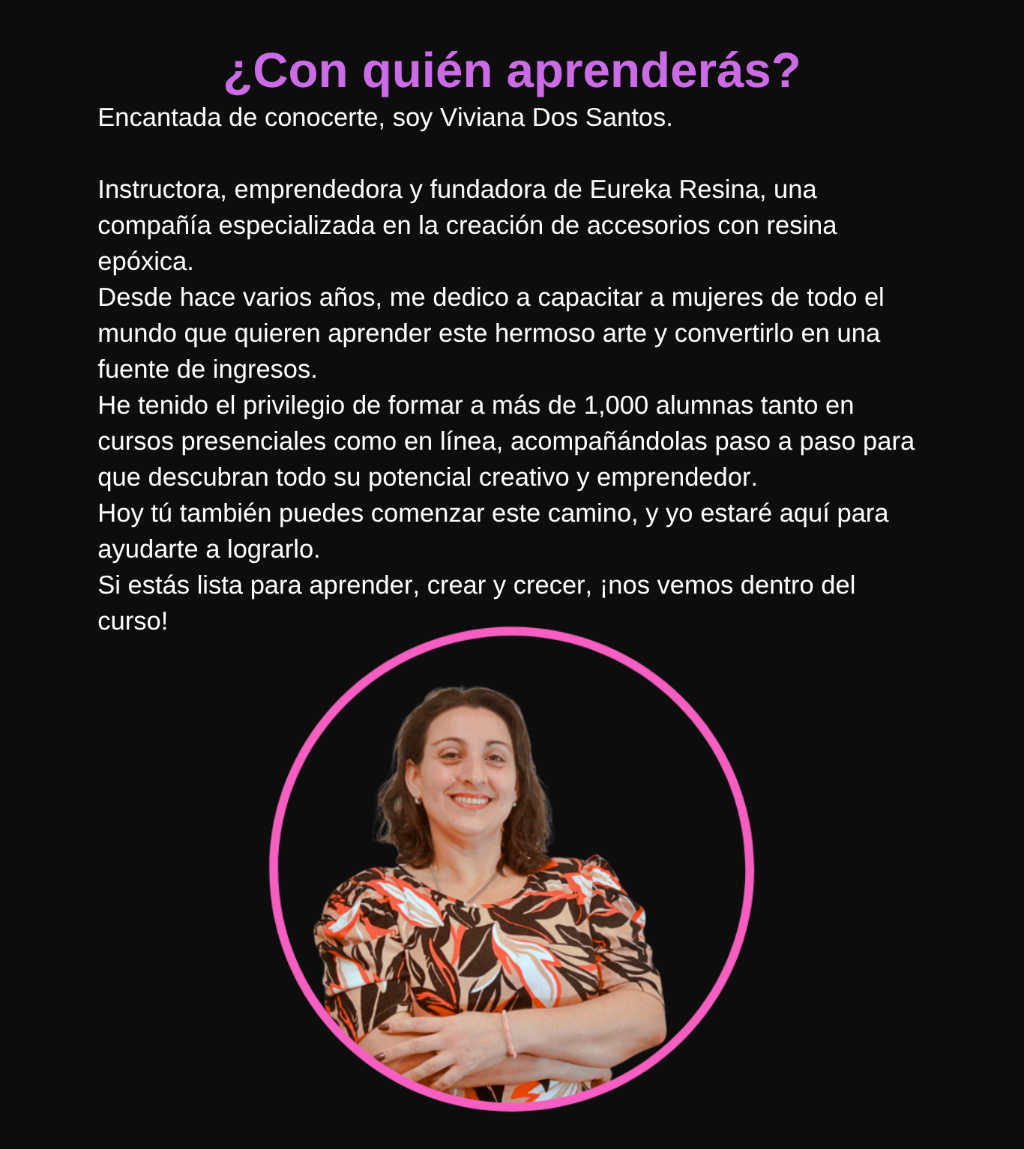 ¿Con quién aprenderás?

Encantada de conocerte, soy Viviana Dos Santos.

Instructora, emprendedora y fundadora de Eureka Resina, una compañía especializada en la creación de accesorios con resina epóxica.

Desde hace varios años, me dedico a capacitar a mujeres de todo el mundo que quieren aprender este hermoso arte y convertirlo en una fuente de ingresos.

He tenido el privilegio de formar a más de 1,000 alumnas tanto en cursos presenciales como en línea, acompañándolas paso a paso para que descubran todo su potencial creativo y emprendedor.

Hoy tú también puedes comenzar este camino, y yo estaré aquí para ayudarte a lograrlo.

Si estás lista para aprender, crear y crecer, ¡nos vemos dentro del curso!